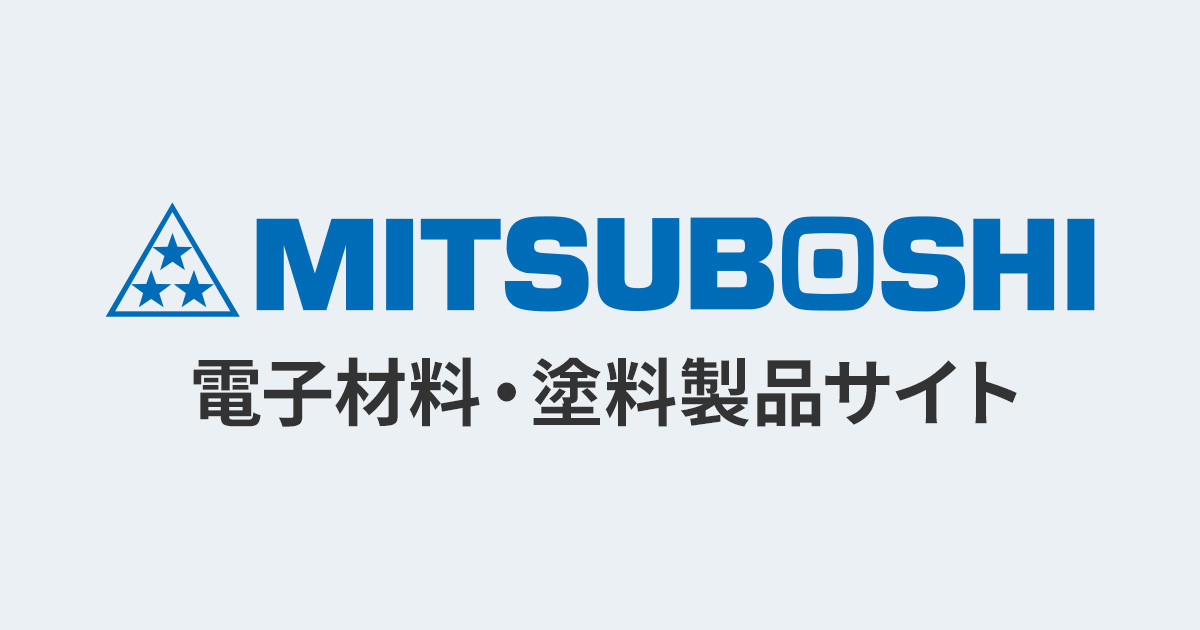 MITSUBOSHI
電子材料・塗料製品サイト